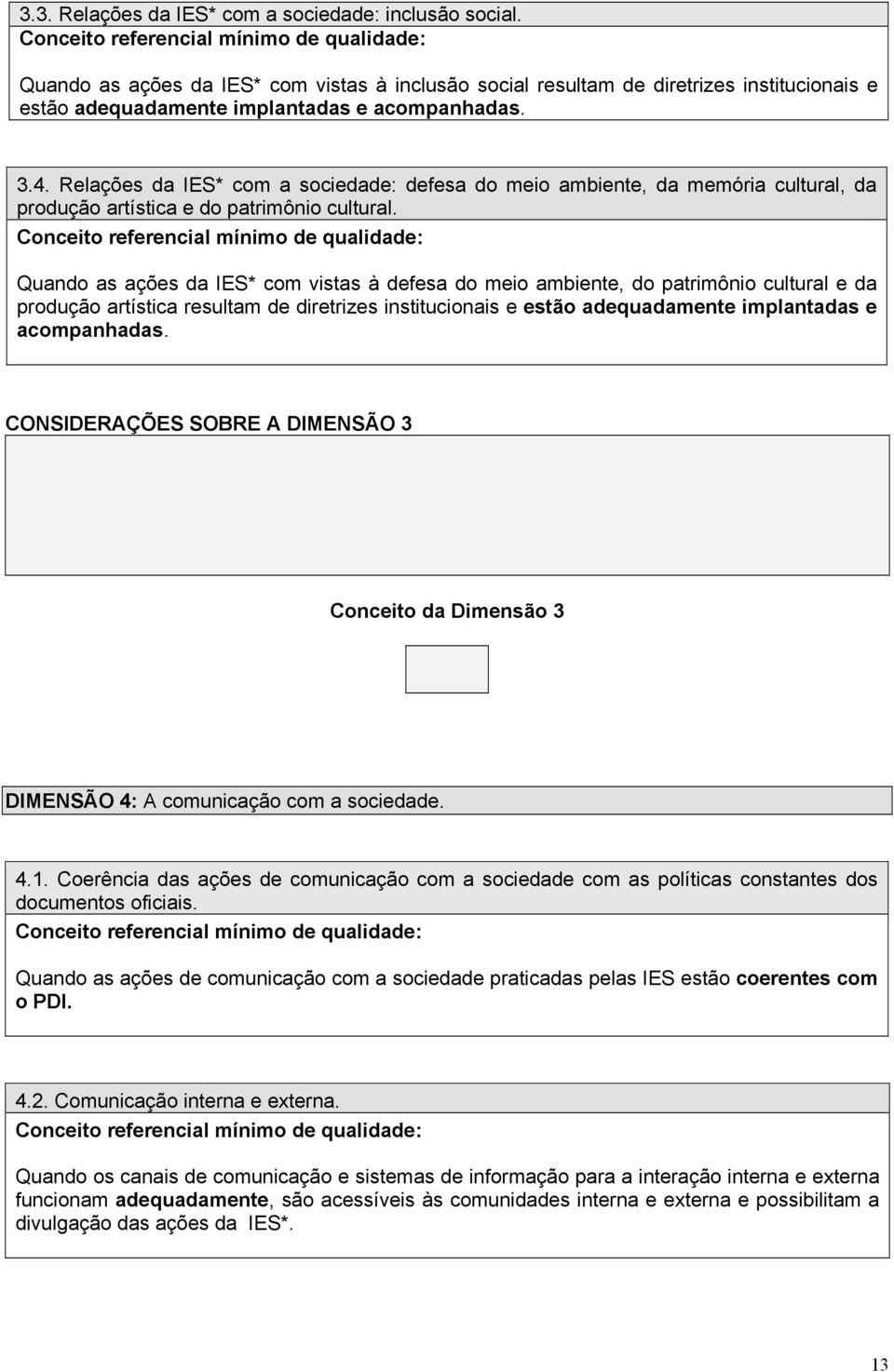 3.3. Relações da IES* com a sociedade: inclusão social.
Conceito referencial mínimo de qualidade:

Quando as ações da IES* com vistas à inclusão social resultam de diretrizes institucionais e estão adequadamente implantadas e acompanhadas.

3.4. Relações da IES* com a sociedade: defesa do meio ambiente, da memória cultural, da produção artística e do patrimônio cultural.
Conceito referencial mínimo de qualidade:

Quando as ações da IES* com vistas à defesa do meio ambiente, do patrimônio cultural e da produção artística resultam de diretrizes institucionais e estão adequadamente implantadas e acompanhadas.

CONSIDERAÇÕES SOBRE A DIMENSÃO 3

Conceito da Dimensão 3

DIMENSÃO 4: A comunicação com a sociedade.

4.1. Coerência das ações de comunicação com a sociedade com as políticas constantes dos documentos oficiais.
Conceito referencial mínimo de qualidade:

Quando as ações de comunicação com a sociedade praticadas pelas IES estão coerentes com o PDI.

4.2. Comunicação interna e externa.
Conceito referencial mínimo de qualidade:

Quando os canais de comunicação e sistemas de informação para a interação interna e externa funcionam adequadamente, são acessíveis às comunidades interna e externa e possibilitam a divulgação das ações da IES*.

13